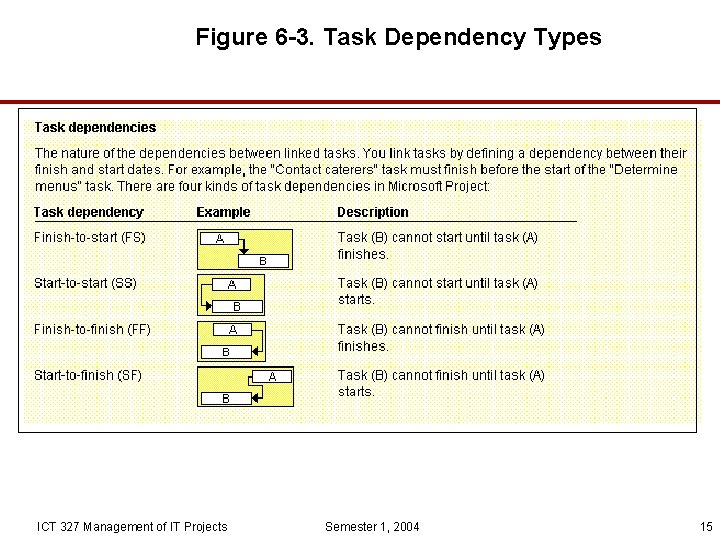 Figure 6-3. Task Dependency Types

Task dependencies

The nature of the dependencies between linked tasks. You link tasks by defining a dependency between their finish and start dates. For example, the "Contact caterers" task must finish before the start of the "Determine menus" task. There are four kinds of task dependencies in Microsoft Project:

| Task dependency | Example | Description |
|---|---|---|
| Finish-to-start (FS) | A B | Task (B) cannot start until task (A) finishes. |
| Start-to-start (SS) | A B | Task (B) cannot start until task (A) starts. |
| Finish-to-finish (FF) | A B | Task (B) cannot finish until task (A) finishes. |
| Start-to-finish (SF) | A B | Task (B) cannot finish until task (A) starts. |

ICT 327 Management of IT Projects Semester 1, 2004 15